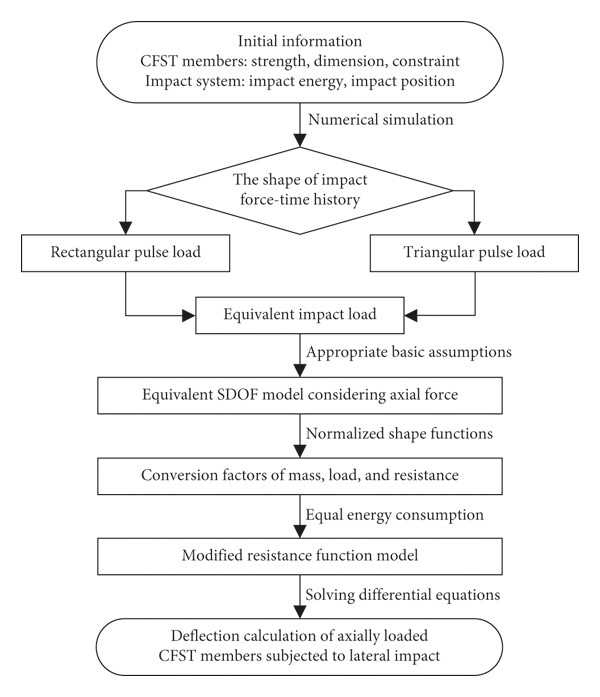 Initial information
CFST members: strength, dimension, constraint
Impact system: impact energy, impact position

Numerical simulation

The shape of impact force-time history

Rectangular pulse load

Triangular pulse load

Equivalent impact load

Appropriate basic assumptions

Equivalent SDOF model considering axial force

Normalized shape functions

Conversion factors of mass, load, and resistance

Equal energy consumption

Modified resistance function model

Solving differential equations

Deflection calculation of axially loaded
CFST members subjected to lateral impact